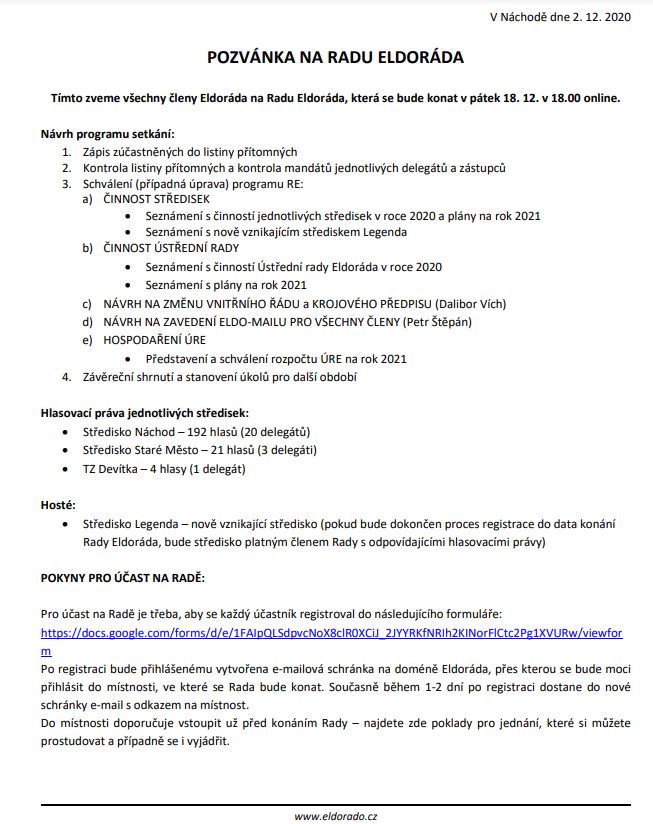 V Náchodě dne 2. 12. 2020

POZVÁNKA NA RADU ELDORÁDA

Tímto zveme všechny členy Eldoráda na Radu Eldoráda, která se bude konat v pátek 18. 12. v 18.00 online.

Návrh programu setkání:
1. Zápis zúčastněných do listiny přítomných
2. Kontrola listiny přítomných a kontrola mandátů jednotlivých delegátů a zástupců
3. Schválení (případná úprava) programu RE:
a) ČINNOST STŘEDISEK
• Seznámení s činností jednotlivých středisek v roce 2020 a plány na rok 2021
• Seznámení s nově vznikajícím střediskem Legenda
b) ČINNOST ÚSTŘEDNÍ RADY
• Seznámení s činností Ústřední rady Eldoráda v roce 2020
• Seznámení s plány na rok 2021
c) NÁVRH NA ZMĚNU VNITŘNÍHO ŘÁDU a KROJOVÉHO PŘEDPISU (Dalibor Vích)
d) NÁVRH NA ZAVEDENÍ ELDO-MAILU PRO VŠECHNY ČLENY (Petr Štěpán)
e) HOSPODAŘENÍ ÚRE
• Představení a schválení rozpočtu ÚRE na rok 2021
4. Závěreční shrnutí a stanovení úkolů pro další období

Hlasovací práva jednotlivých středisek:
• Středisko Náchod – 192 hlasů (20 delegátů)
• Středisko Staré Město – 21 hlasů (3 delegáti)
• TZ Devítka – 4 hlasy (1 delegát)

Hosté:
• Středisko Legenda – nově vznikající středisko (pokud bude dokončen proces registrace do data konání Rady Eldoráda, bude středisko platným členem Rady s odpovídajícími hlasovacími právy)

POKYNY PRO ÚČAST NA RADĚ:

Pro účast na Radě je třeba, aby se každý účastník registroval do následujícího formuláře: https://docs.google.com/forms/d/e/1FAIpQLSdpvcNoX8clR0XCiJ_2JYYRKfNRIh2KINorFlCtc2Pg1XVURw/viewform
Po registraci bude přihlášenému vytvořena e-mailová schránka na doméně Eldoráda, přes kterou se bude moci přihlásit do místnosti, ve které se Rada bude konat. Současně během 1-2 dní po registraci dostane do nové schránky e-mail s odkazem na místnost.
Do místnosti doporučuje vstoupit už před konáním Rady – najdete zde poklady pro jednání, které si můžete prostudovat a případně se i vyjádřit.

www.eldorado.cz